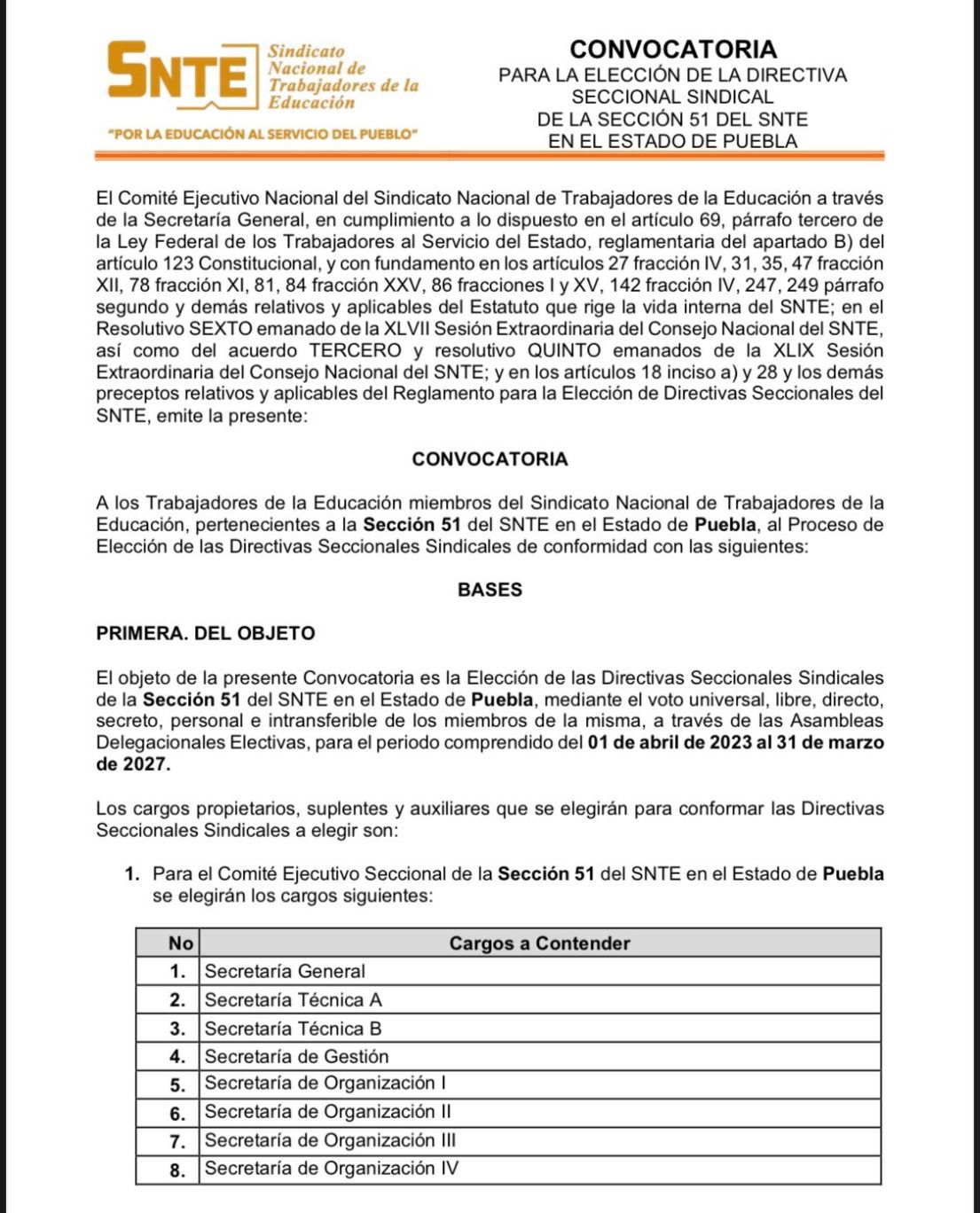 SNTE Sindicato Nacional de Trabajadores de la Educación

"POR LA EDUCACIÓN AL SERVICIO DEL PUEBLO"

CONVOCATORIA
PARA LA ELECCIÓN DE LA DIRECTIVA SECCIONAL SINDICAL DE LA SECCIÓN 51 DEL SNTE EN EL ESTADO DE PUEBLA

El Comité Ejecutivo Nacional del Sindicato Nacional de Trabajadores de la Educación a través de la Secretaría General, en cumplimiento a lo dispuesto en el artículo 69, párrafo tercero de la Ley Federal de los Trabajadores al Servicio del Estado, reglamentaria del apartado B) del artículo 123 Constitucional, y con fundamento en los artículos 27 fracción IV, 31, 35, 47 fracción XII, 78 fracción XI, 81, 84 fracción XXV, 86 fracciones I y XV, 142 fracción IV, 247, 249 párrafo segundo y demás relativos y aplicables del Estatuto que rige la vida interna del SNTE; en el Resolutivo SEXTO emanado de la XLVII Sesión Extraordinaria del Consejo Nacional del SNTE, así como del acuerdo TERCERO y resolutivo QUINTO emanados de la XLIX Sesión Extraordinaria del Consejo Nacional del SNTE; y en los artículos 18 inciso a) y 28 y los demás preceptos relativos y aplicables del Reglamento para la Elección de Directivas Seccionales del SNTE, emite la presente:

CONVOCATORIA

A los Trabajadores de la Educación miembros del Sindicato Nacional de Trabajadores de la Educación, pertenecientes a la Sección 51 del SNTE en el Estado de Puebla, al Proceso de Elección de las Directivas Seccionales Sindicales de conformidad con las siguientes:

BASES

PRIMERA. DEL OBJETO

El objeto de la presente Convocatoria es la Elección de las Directivas Seccionales Sindicales de la Sección 51 del SNTE en el Estado de Puebla, mediante el voto universal, libre, directo, secreto, personal e intransferible de los miembros de la misma, a través de las Asambleas Delegacionales Electivas, para el periodo comprendido del 01 de abril de 2023 al 31 de marzo de 2027.

Los cargos propietarios, suplentes y auxiliares que se elegirán para conformar las Directivas Seccionales Sindicales a elegir son:

1. Para el Comité Ejecutivo Seccional de la Sección 51 del SNTE en el Estado de Puebla se elegirán los cargos siguientes:

| No | Cargos a Contender |
|---|---|
| 1. | Secretaría General |
| 2. | Secretaría Técnica A |
| 3. | Secretaría Técnica B |
| 4. | Secretaría de Gestión |
| 5. | Secretaría de Organización I |
| 6. | Secretaría de Organización II |
| 7. | Secretaría de Organización III |
| 8. | Secretaría de Organización IV |